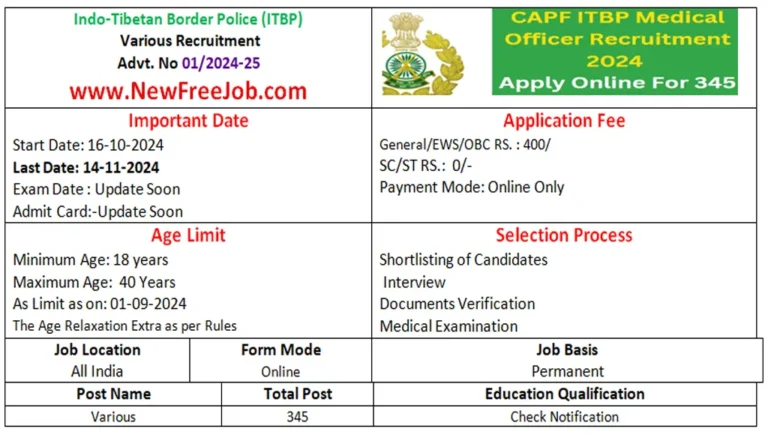 Indo-Tibetan Border Police (ITBP)
Various Recruitment
Advt. No 01/2024-25
www.NewFreeJob.com

CAPF ITBP Medical Officer Recruitment 2024
Apply Online For 345

Important Date
Start Date: 16-10-2024
Last Date: 14-11-2024
Exam Date : Update Soon
Admit Card:-Update Soon

Application Fee
General/EWS/OBC RS. : 400/
SC/ST RS.: 0/-
Payment Mode: Online Only

Age Limit
Minimum Age: 18 years
Maximum Age: 40 Years
As Limit as on: 01-09-2024
The Age Relaxation Extra as per Rules

Selection Process
Shortlisting of Candidates
Interview
Documents Verification
Medical Examination

| Job Location | Form Mode | Job Basis |
|---|---|---|
| All India | Online | Permanent |

| Post Name | Total Post | Education Qualification |
|---|---|---|
| Various | 345 | Check Notification |